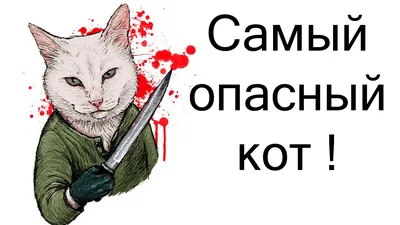 Самый опасный кот !